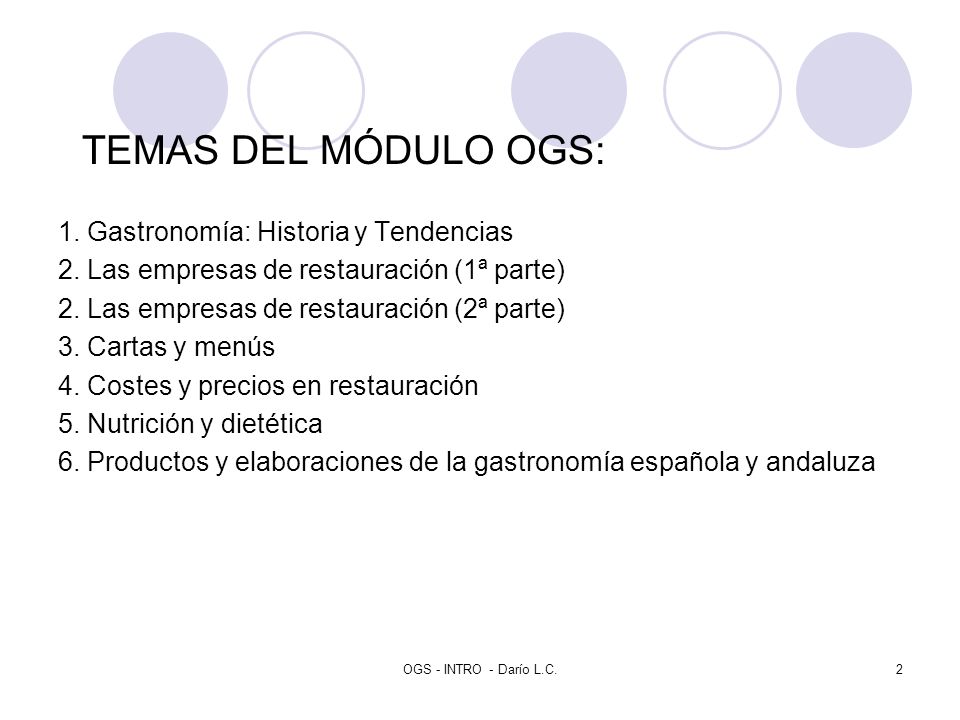 TEMAS DEL MÓDULO OGS:

1. Gastronomía: Historia y Tendencias
2. Las empresas de restauración (1ª parte)
2. Las empresas de restauración (2ª parte)
3. Cartas y menús
4. Costes y precios en restauración
5. Nutrición y dietética
6. Productos y elaboraciones de la gastronomía española y andaluza

OGS - INTRO - Darío L.C.

2